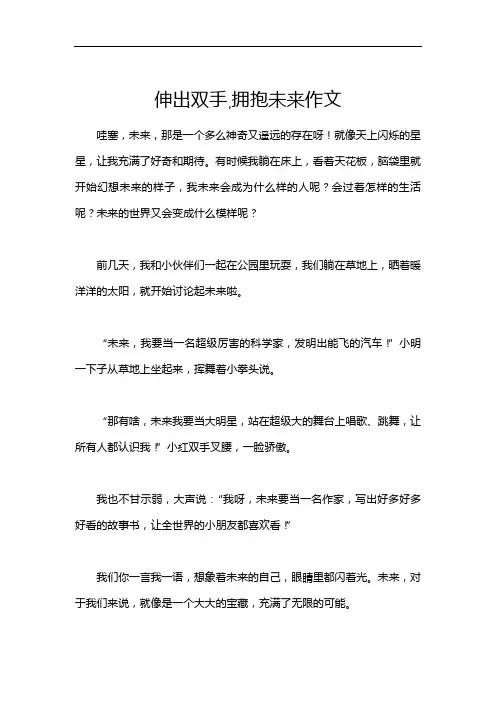 伸出双手,拥抱未来作文

哇塞，未来，那是一个多么神奇又遥远的存在呀！就像天上闪烁的星星，让我充满了好奇和期待。有时候我躺在床上，看着天花板，脑袋里就开始幻想未来的样子，我未来会成为什么样的人呢？会过着怎样的生活呢？未来的世界又会变成什么模样呢？

前几天，我和小伙伴们一起在公园里玩耍，我们躺在草地上，晒着暖洋洋的太阳，就开始讨论起未来啦。

“未来，我要当一名超级厉害的科学家，发明出能飞的汽车！”小明一下子从草地上坐起来，挥舞着小拳头说。

“那有啥，未来我要当大明星，站在超级大的舞台上唱歌、跳舞，让所有人都认识我！”小红双手叉腰，一脸骄傲。

我也不甘示弱，大声说：“我呀，未来要当一名作家，写出好多好多好看的故事书，让全世界的小朋友都喜欢看！”

我们你一言我一语，想象着未来的自己，眼睛里都闪着光。未来，对于我们来说，就像是一个大大的宝藏，充满了无限的可能。